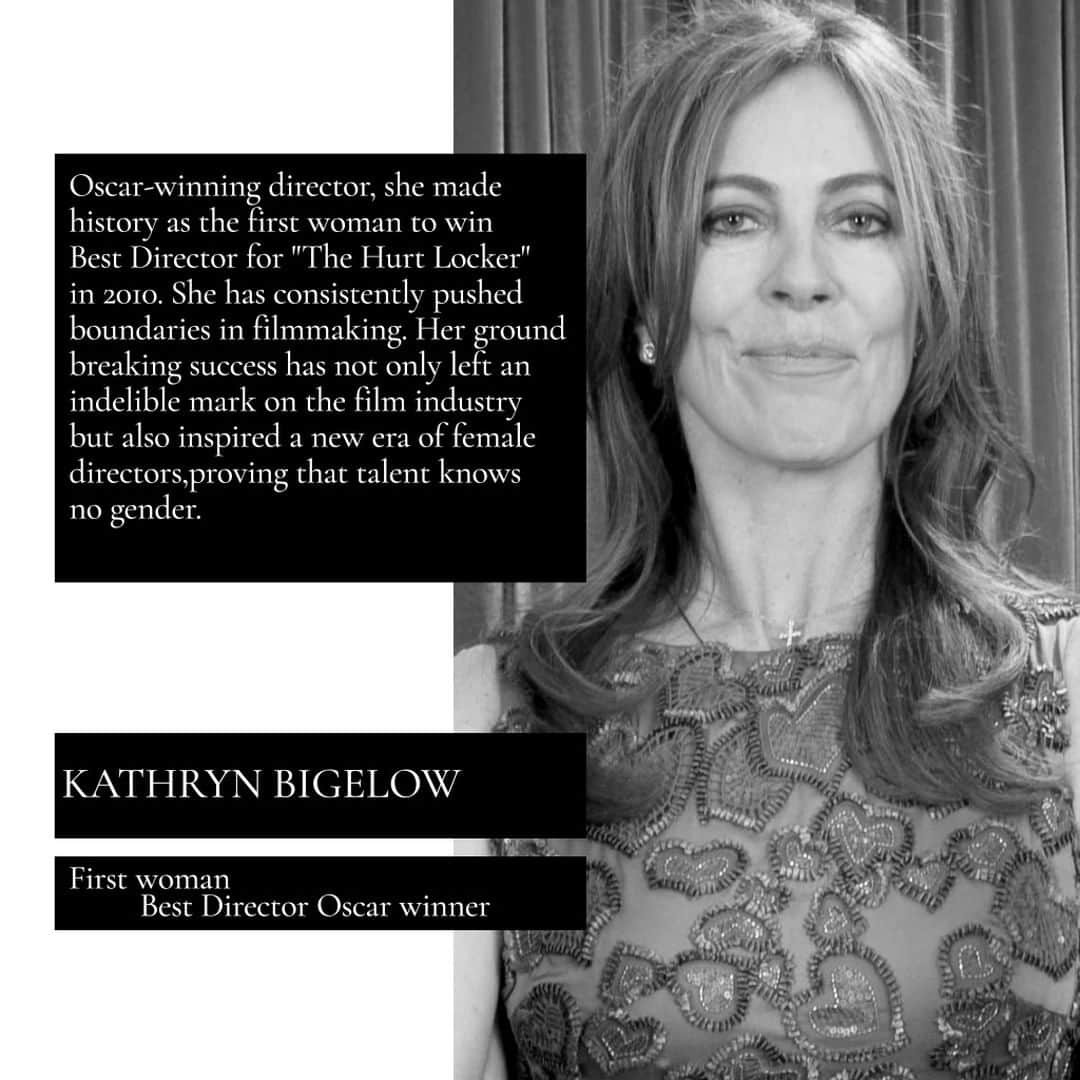 Oscar-winning director, she made history as the first woman to win Best Director for "The Hurt Locker" in 2010. She has consistently pushed boundaries in filmmaking. Her ground breaking success has not only left an indelible mark on the film industry but also inspired a new era of female directors,proving that talent knows no gender.

KATHRYN BIGELOW

First woman
Best Director Oscar winner